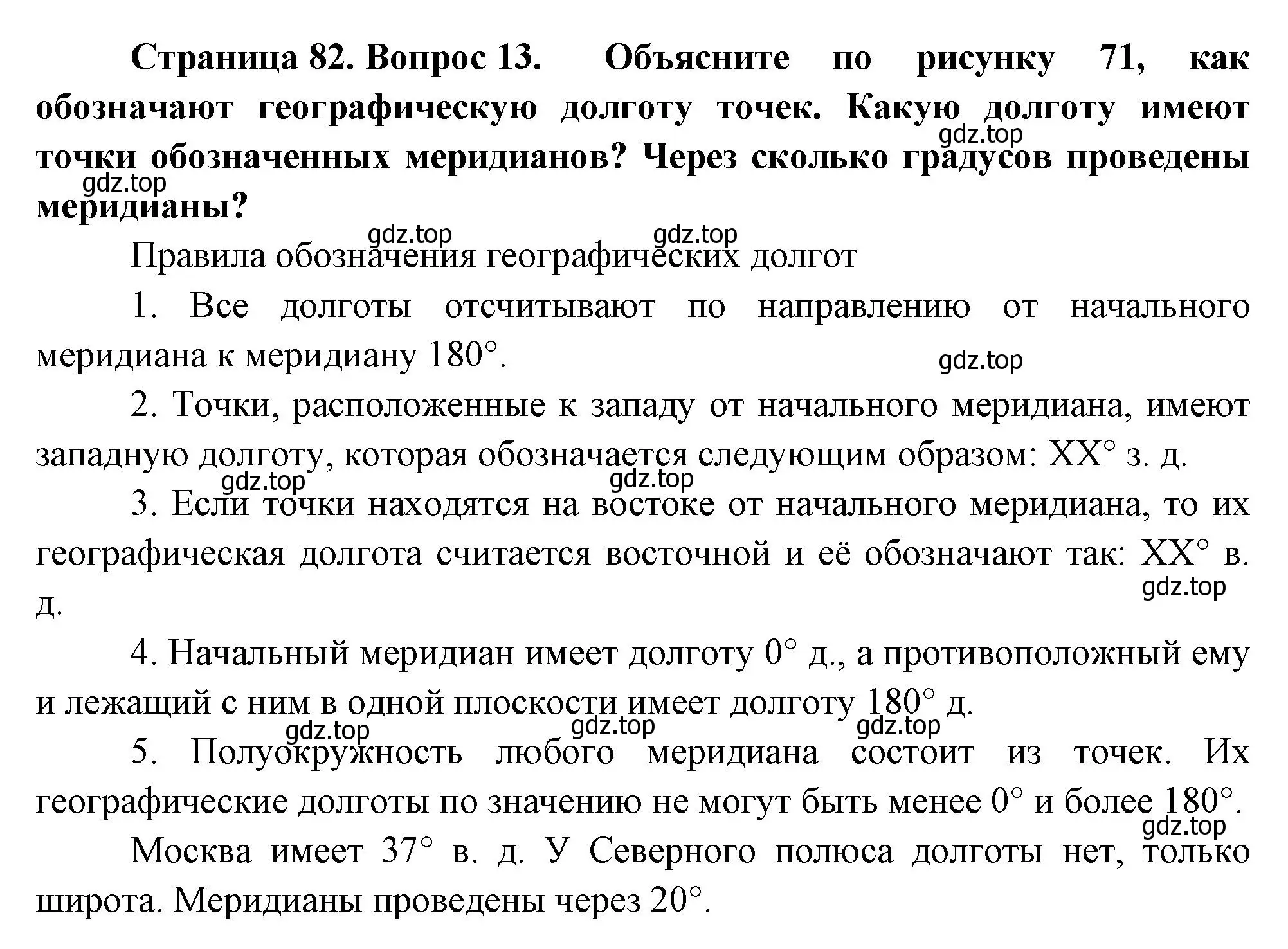 Страница 82. Вопрос 13. Объясните по рисунку 71, как обозначают географическую долготу точек. Какую долготу имеют точки обозначенных меридианов? Через сколько градусов проведены меридианы?

gdz.top gdz.top gdz.top gdz.top

Правила обозначения географических долгот

1. Все долготы отсчитывают по направлению от начального меридиана к меридиану 180°.

gdz.top

2. Точки, расположенные к западу от начального меридиана, имеют западную долготу, которая обозначается следующим образом: XX° з. д.

gdz.top gdz.top

3. Если точки находятся на востоке от начального меридиана, то их географическая долгота считается восточной и её обозначают так: XX° в. д.

gdz.top

4. Начальный меридиан имеет долготу 0° д., а противоположный ему и лежащий с ним в одной плоскости имеет долготу 180° д.

gdz.top gdz.top gdz.top

5. Полуокружность любого меридиана состоит из точек. Их географические долготы по значению не могут быть менее 0° и более 180°.

gdz.top

Москва имеет 37° в. д. У Северного полюса долготы нет, только широта. Меридианы проведены через 20°.